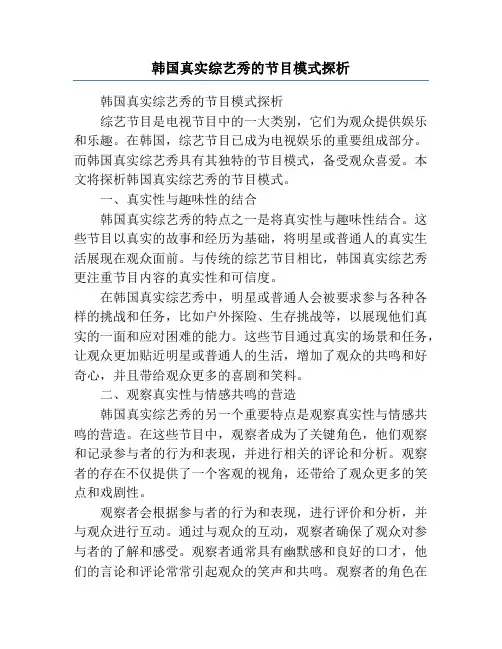 韩国真实综艺秀的节目模式探析

韩国真实综艺秀的节目模式探析

综艺节目是电视节目中的一大类别，它们为观众提供娱乐和乐趣。在韩国，综艺节目已成为电视娱乐的重要组成部分。而韩国真实综艺秀具有其独特的节目模式，备受观众喜爱。本文将探析韩国真实综艺秀的节目模式。

一、真实性与趣味性的结合

韩国真实综艺秀的特点之一是将真实性与趣味性结合。这些节目以真实的故事和经历为基础，将明星或普通人的真实生活展现在观众面前。与传统的综艺节目相比，韩国真实综艺秀更注重节目内容的真实性和可信度。

在韩国真实综艺秀中，明星或普通人会被要求参与各种各样的挑战和任务，比如户外探险、生存挑战等，以展现他们真实的一面和应对困难的能力。这些节目通过真实的场景和任务，让观众更加贴近明星或普通人的生活，增加了观众的共鸣和好奇心，并且带给观众更多的喜剧和笑料。

二、观察真实性与情感共鸣的营造

韩国真实综艺秀的另一个重要特点是观察真实性与情感共鸣的营造。在这些节目中，观察者成为了关键角色，他们观察和记录参与者的行为和表现，并进行相关的评论和分析。观察者的存在不仅提供了一个客观的视角，还带给了观众更多的笑点和戏剧性。

观察者会根据参与者的行为和表现，进行评价和分析，并与观众进行互动。通过与观众的互动，观察者确保了观众对参与者的了解和感受。观察者通常具有幽默感和良好的口才，他们的言论和评论常常引起观众的笑声和共鸣。观察者的角色在